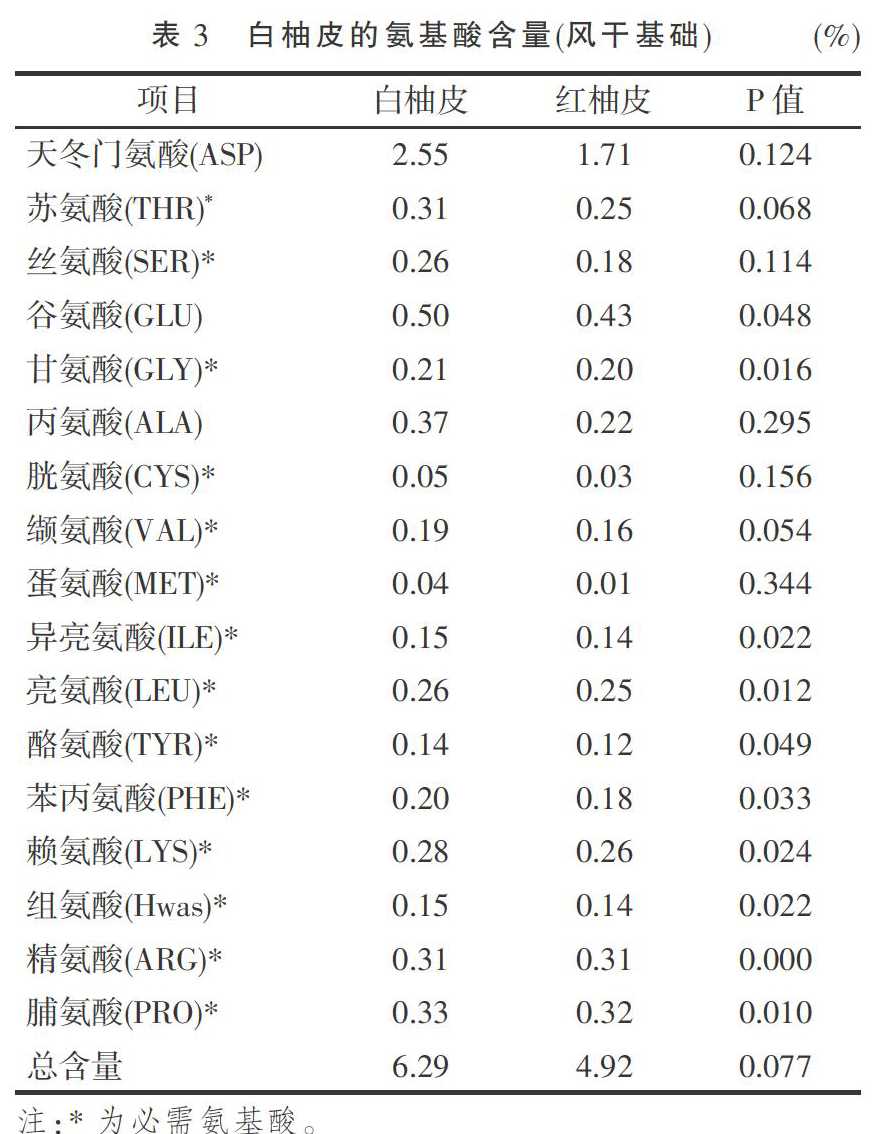 表 3　白柚皮的氨基酸含量(风干基础)　(%)

| 项目 | 白柚皮 | 红柚皮 | P 值 |
|---|---|---|---|
| 天冬门氨酸(ASP) | 2.55 | 1.71 | 0.124 |
| 苏氨酸(THR)* | 0.31 | 0.25 | 0.068 |
| 丝氨酸(SER)* | 0.26 | 0.18 | 0.114 |
| 谷氨酸(GLU) | 0.50 | 0.43 | 0.048 |
| 甘氨酸(GLY)* | 0.21 | 0.20 | 0.016 |
| 丙氨酸(ALA) | 0.37 | 0.22 | 0.295 |
| 胱氨酸(CYS)* | 0.05 | 0.03 | 0.156 |
| 缬氨酸(VAL)* | 0.19 | 0.16 | 0.054 |
| 蛋氨酸(MET)* | 0.04 | 0.01 | 0.344 |
| 异亮氨酸(ILE)* | 0.15 | 0.14 | 0.022 |
| 亮氨酸(LEU)* | 0.26 | 0.25 | 0.012 |
| 酪氨酸(TYR)* | 0.14 | 0.12 | 0.049 |
| 苯丙氨酸(PHE)* | 0.20 | 0.18 | 0.033 |
| 赖氨酸(LYS)* | 0.28 | 0.26 | 0.024 |
| 组氨酸(Hwas)* | 0.15 | 0.14 | 0.022 |
| 精氨酸(ARG)* | 0.31 | 0.31 | 0.000 |
| 脯氨酸(PRO)* | 0.33 | 0.32 | 0.010 |
| 总含量 | 6.29 | 4.92 | 0.077 |

注:* 为必需氨基酸。